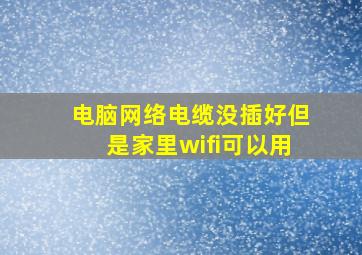 电脑网络电缆没插好但是家里wifi可以用